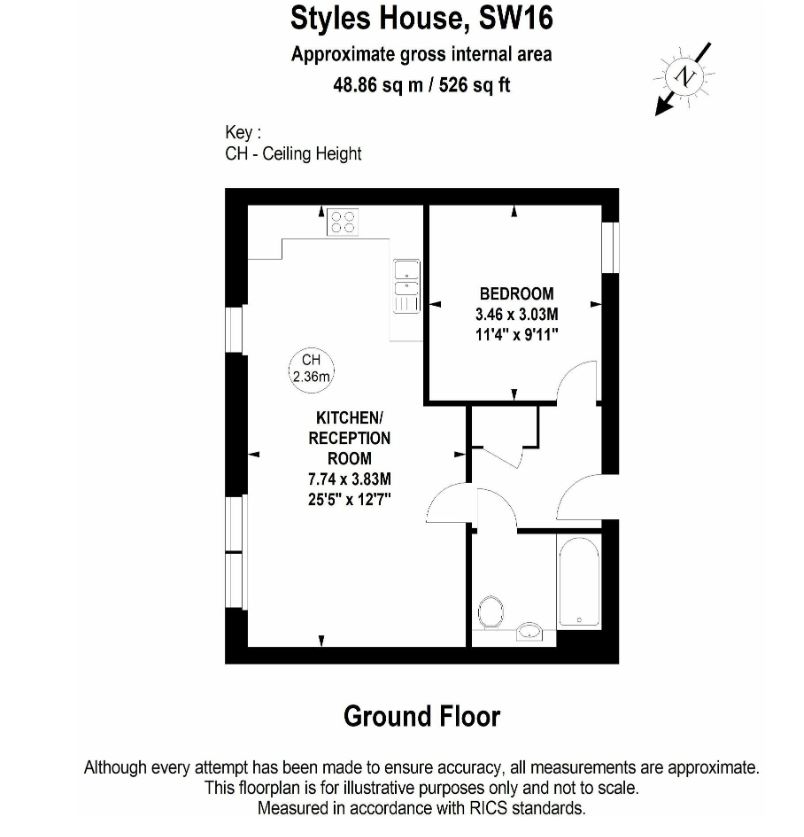 Styles House, SW16
Approximate gross internal area
48.86 sq m / 526 sq ft

N

Key :
CH - Ceiling Height

BEDROOM
3.46 x 3.03M
11'4" x 9'11"

CH
2.36m

KITCHEN/
RECEPTION
ROOM
7.74 x 3.83M
25'5" x 12'7"

Ground Floor

Although every attempt has been made to ensure accuracy, all measurements are approximate.
This floorplan is for illustrative purposes only and not to scale.
Measured in accordance with RICS standards.